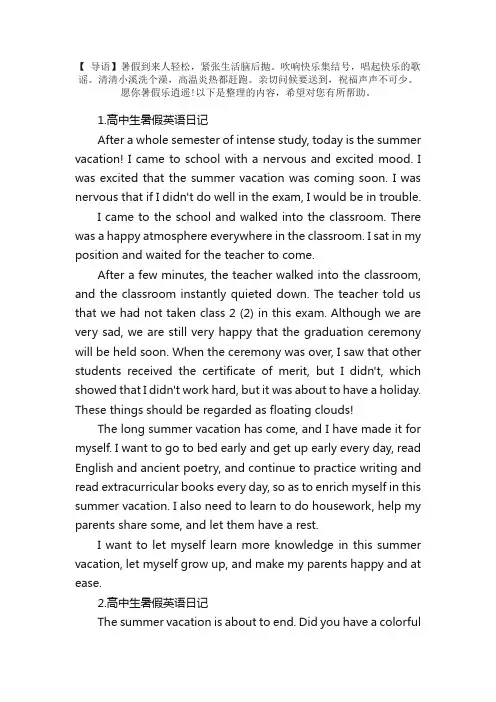 【 导语】暑假到来人轻松，紧张生活脑后抛。吹响快乐集结号，唱起快乐的歌谣。清清小溪洗个澡，高温炎热都赶跑。亲切问候要送到，祝福声声不可少。愿你暑假乐逍遥!以下是整理的内容，希望对您有所帮助。

1.高中生暑假英语日记

After a whole semester of intense study, today is the summer vacation! I came to school with a nervous and excited mood. I was excited that the summer vacation was coming soon. I was nervous that if I didn't do well in the exam, I would be in trouble.

I came to the school and walked into the classroom. There was a happy atmosphere everywhere in the classroom. I sat in my position and waited for the teacher to come.

After a few minutes, the teacher walked into the classroom, and the classroom instantly quieted down. The teacher told us that we had not taken class 2 (2) in this exam. Although we are very sad, we are still very happy that the graduation ceremony will be held soon. When the ceremony was over, I saw that other students received the certificate of merit, but I didn't, which showed that I didn't work hard, but it was about to have a holiday. These things should be regarded as floating clouds!

The long summer vacation has come, and I have made it for myself. I want to go to bed early and get up early every day, read English and ancient poetry, and continue to practice writing and read extracurricular books every day, so as to enrich myself in this summer vacation. I also need to learn to do housework, help my parents share some, and let them have a rest.

I want to let myself learn more knowledge in this summer vacation, let myself grow up, and make my parents happy and at ease.

2.高中生暑假英语日记

The summer vacation is about to end. Did you have a colorful